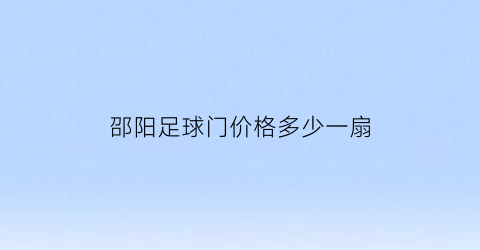 邵阳足球门价格多少一扇